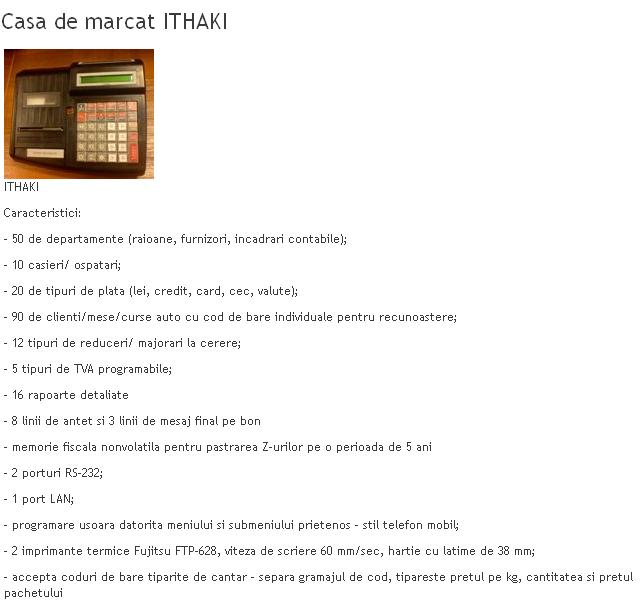 Casa de marcat ITHAKI

ITHAKI

Caracteristici:

- 50 de departamente (raioane, furnizori, incadrari contabile);

- 10 casieri/ ospatari;

- 20 de tipuri de plata (lei, credit, card, cec, valute);

- 90 de clienti/mese/curse auto cu cod de bare individuale pentru recunoastere;

- 12 tipuri de reduceri/ majorari la cerere;

- 5 tipuri de TVA programabile;

- 16 rapoarte detaliate

- 8 linii de antet si 3 linii de mesaj final pe bon

- memorie fiscala nonvolatila pentru pastrarea Z-urilor pe o perioada de 5 ani

- 2 porturi RS-232;

- 1 port LAN;

- programare usoara datorita meniului si submeniului prietenos - stil telefon mobil;

- 2 imprimante termice Fujitsu FTP-628, viteza de scriere 60 mm/sec, hartie cu latime de 38 mm;

- accepta coduri de bare tiparite de cantar - separa gramajul de cod, tipareste pretul pe kg, cantitatea si pretul pachetului